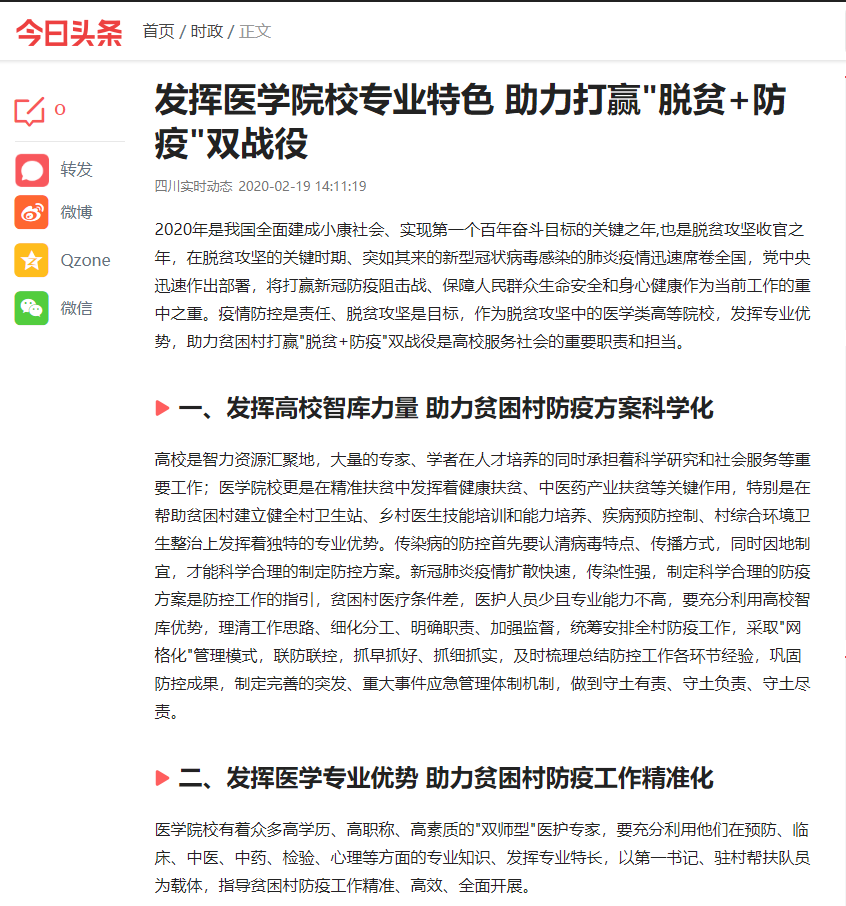 今日头条 首页 / 时政 / 正文

0

转发

微博

Qzone

微信

发挥医学院校专业特色 助力打赢"脱贫+防疫"双战役

四川实时动态 2020-02-19 14:11:19

2020年是我国全面建成小康社会、实现第一个百年奋斗目标的关键之年,也是脱贫攻坚收官之年，在脱贫攻坚的关键时期、突如其来的新型冠状病毒感染的肺炎疫情迅速席卷全国，党中央迅速作出部署，将打赢新冠防疫阻击战、保障人民群众生命安全和身心健康作为当前工作的重中之重。疫情防控是责任、脱贫攻坚是目标，作为脱贫攻坚中的医学类高等院校，发挥专业优势，助力贫困村打赢"脱贫+防疫"双战役是高校服务社会的重要职责和担当。

一、发挥高校智库力量 助力贫困村防疫方案科学化

高校是智力资源汇聚地，大量的专家、学者在人才培养的同时承担着科学研究和社会服务等重要工作；医学院校更是在精准扶贫中发挥着健康扶贫、中医药产业扶贫等关键作用，特别是在帮助贫困村建立健全村卫生站、乡村医生技能培训和能力培养、疾病预防控制、村综合环境卫生整治上发挥着独特的专业优势。传染病的防控首先要认清病毒特点、传播方式，同时因地制宜，才能科学合理的制定防控方案。新冠肺炎疫情扩散快速，传染性强，制定科学合理的防疫方案是防控工作的指引，贫困村医疗条件差，医护人员少且专业能力不高，要充分利用高校智库优势，理清工作思路、细化分工、明确职责、加强监督，统筹安排全村防疫工作，采取"网格化"管理模式，联防联控，抓早抓好、抓细抓实，及时梳理总结防控工作各环节经验，巩固防控成果，制定完善的突发、重大事件应急管理体制机制，做到守土有责、守土负责、守土尽责。

二、发挥医学专业优势 助力贫困村防疫工作精准化

医学院校有着众多高学历、高职称、高素质的"双师型"医护专家，要充分利用他们在预防、临床、中医、中药、检验、心理等方面的专业知识、发挥专业特长，以第一书记、驻村帮扶队员为载体，指导贫困村防疫工作精准、高效、全面开展。